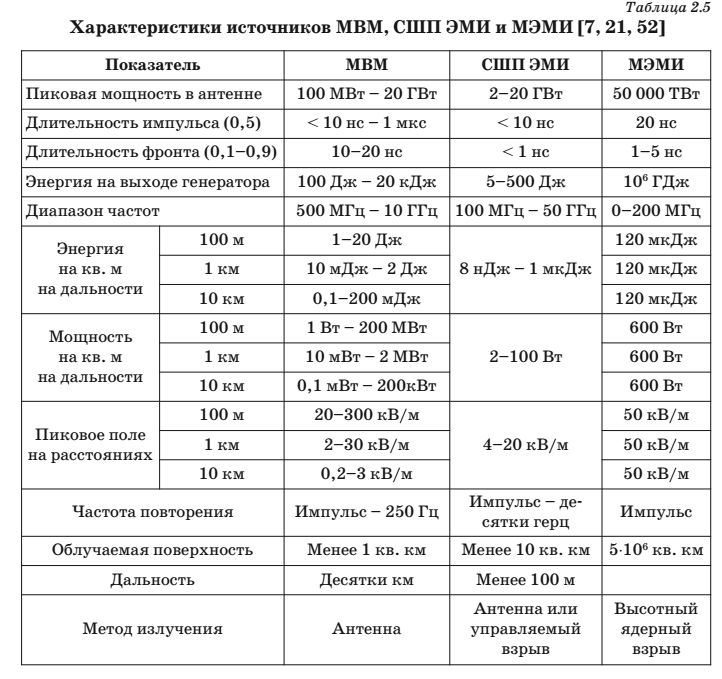 Таблица 2.5

Характеристики источников МВМ, СШП ЭМИ и МЭМИ [7, 21, 52]

| Показатель | | МВМ | СШП ЭМИ | МЭМИ |
|---|---|---|---|---|
| Пиковая мощность в антенне | | 100 МВт – 20 ГВт | 2–20 ГВт | 50 000 ТВт |
| Длительность импульса (0,5) | | < 10 нс – 1 мкс | < 10 нс | 20 нс |
| Длительность фронта (0,1–0,9) | | 10–20 нс | < 1 нс | 1–5 нс |
| Энергия на выходе генератора | | 100 Дж – 20 кДж | 5–500 Дж | $10^6$ ГДж |
| Диапазон частот | | 500 МГц – 10 ГГц | 100 МГц – 50 ГГц | 0–200 МГц |
| Энергия на кв. м на дальности | 100 м | 1–20 Дж | 8 нДж – 1 мкДж | 120 мкДж |
| | 1 км | 10 мДж – 2 Дж | | 120 мкДж |
| | 10 км | 0,1–200 мДж | | 120 мкДж |
| Мощность на кв. м на дальности | 100 м | 1 Вт – 200 МВт | 2–100 Вт | 600 Вт |
| | 1 км | 10 мВт – 2 МВт | | 600 Вт |
| | 10 км | 0,1 мВт – 200кВт | | 600 Вт |
| Пиковое поле на расстояниях | 100 м | 20–300 кВ/м | 4–20 кВ/м | 50 кВ/м |
| | 1 км | 2–30 кВ/м | | 50 кВ/м |
| | 10 км | 0,2–3 кВ/м | | 50 кВ/м |
| Частота повторения | | Импульс – 250 Гц | Импульс – десятки герц | Импульс |
| Облучаемая поверхность | | Менее 1 кв. км | Менее 10 кв. км | $5 \cdot 10^6$ кв. км |
| Дальность | | Десятки км | Менее 100 м | |
| Метод излучения | | Антенна | Антенна или управляемый взрыв | Высотный ядерный взрыв |